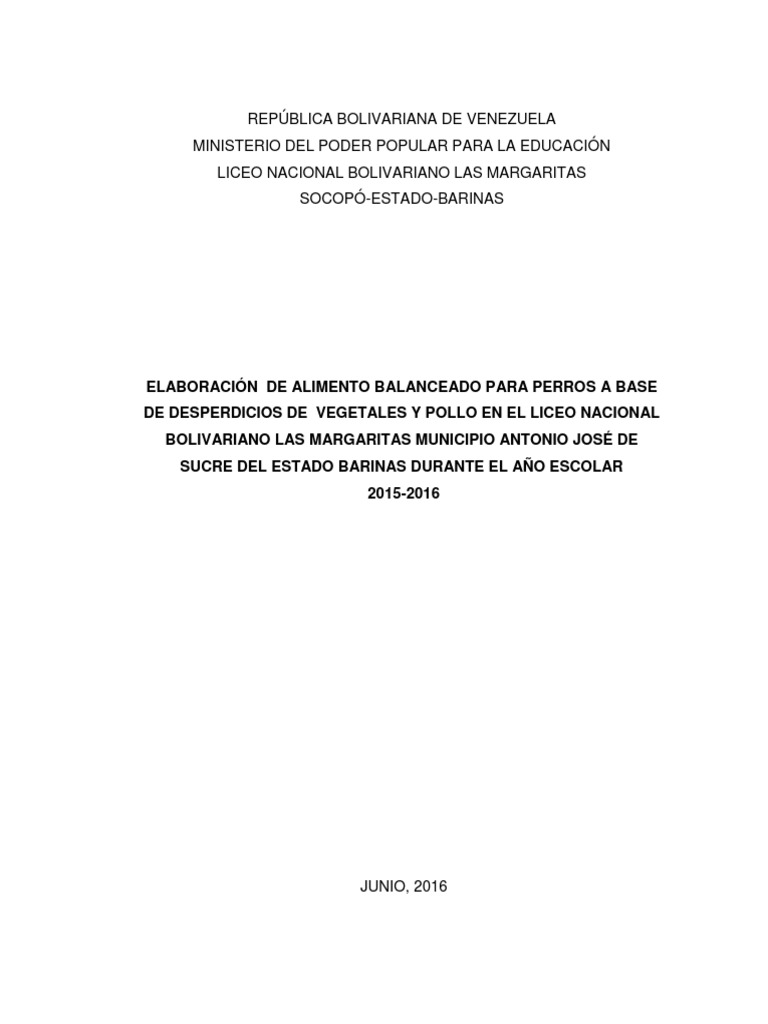 REPÚBLICA BOLIVARIANA DE VENEZUELA
MINISTERIO DEL PODER POPULAR PARA LA EDUCACIÓN
LICEO NACIONAL BOLIVARIANO LAS MARGARITAS
SOCOPÓ-ESTADO-BARINAS

ELABORACIÓN DE ALIMENTO BALANCEADO PARA PERROS A BASE DE DESPERDICIOS DE VEGETALES Y POLLO EN EL LICEO NACIONAL BOLIVARIANO LAS MARGARITAS MUNICIPIO ANTONIO JOSÉ DE SUCRE DEL ESTADO BARINAS DURANTE EL AÑO ESCOLAR 2015-2016

JUNIO, 2016